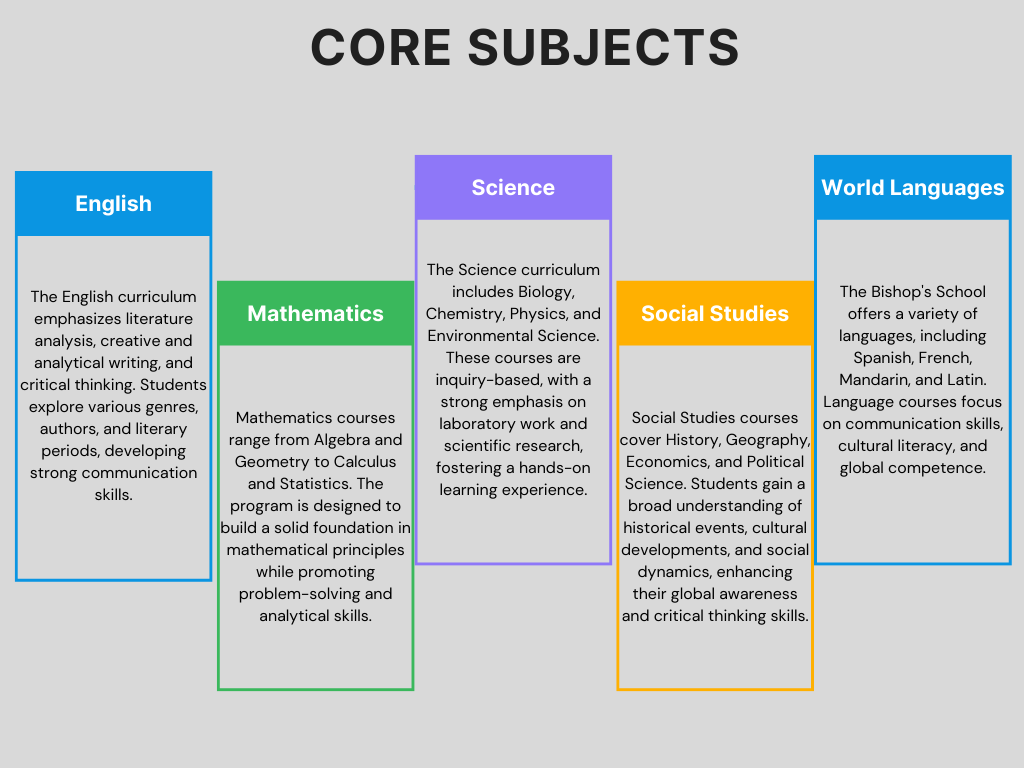 CORE SUBJECTS

English

The English curriculum emphasizes literature analysis, creative and analytical writing, and critical thinking. Students explore various genres, authors, and literary periods, developing strong communication skills.

Mathematics

Mathematics courses range from Algebra and Geometry to Calculus and Statistics. The program is designed to build a solid foundation in mathematical principles while promoting problem-solving and analytical skills.

Science

The Science curriculum includes Biology, Chemistry, Physics, and Environmental Science. These courses are inquiry-based, with a strong emphasis on laboratory work and scientific research, fostering a hands-on learning experience.

Social Studies

Social Studies courses cover History, Geography, Economics, and Political Science. Students gain a broad understanding of historical events, cultural developments, and social dynamics, enhancing their global awareness and critical thinking skills.

World Languages

The Bishop's School offers a variety of languages, including Spanish, French, Mandarin, and Latin. Language courses focus on communication skills, cultural literacy, and global competence.